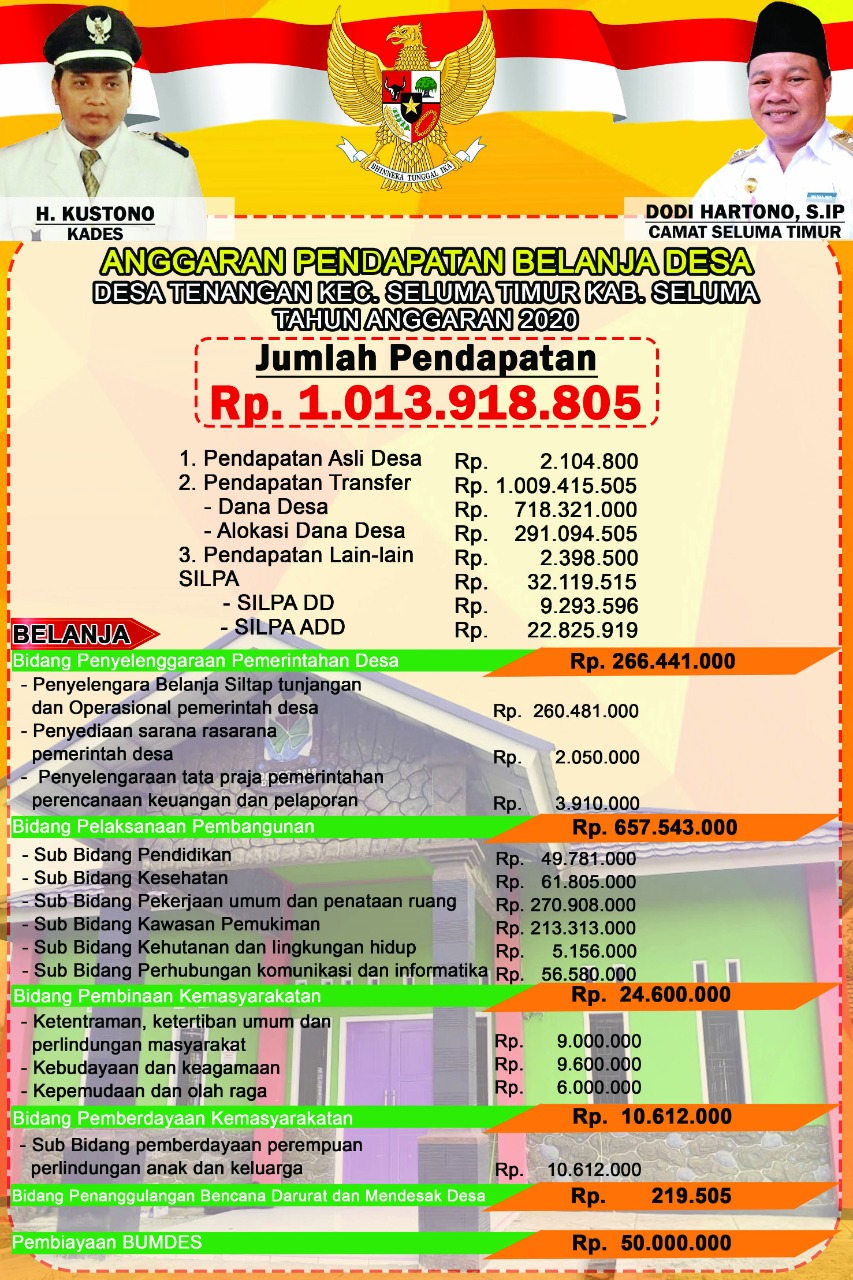 BHINNEKA TUNGGAL IKA

H. KUSTONO
KADES

DODI HARTONO, S.IP
CAMAT SELUMA TIMUR

ANGGARAN PENDAPATAN BELANJA DESA
DESA TENANGAN KEC. SELUMA TIMUR KAB. SELUMA
TAHUN ANGGARAN 2020

Jumlah Pendapatan
Rp. 1.013.918.805

1. Pendapatan Asli Desa Rp. 2.104.800
2. Pendapatan Transfer Rp. 1.009.415.505
- Dana Desa Rp. 718.321.000
- Alokasi Dana Desa Rp. 291.094.505
3. Pendapatan Lain-lain Rp. 2.398.500
SILPA Rp. 32.119.515
- SILPA DD Rp. 9.293.596
- SILPA ADD Rp. 22.825.919

BELANJA

Bidang Penyelenggaraan Pemerintahan Desa Rp. 266.441.000
- Penyelengara Belanja Siltap tunjangan dan Operasional pemerintah desa Rp. 260.481.000
- Penyediaan sarana rasarana pemerintah desa Rp. 2.050.000
- Penyelengaraan tata praja pemerintahan perencanaan keuangan dan pelaporan Rp. 3.910.000

Bidang Pelaksanaan Pembangunan Rp. 657.543.000
- Sub Bidang Pendidikan Rp. 49.781.000
- Sub Bidang Kesehatan Rp. 61.805.000
- Sub Bidang Pekerjaan umum dan penataan ruang Rp. 270.908.000
- Sub Bidang Kawasan Pemukiman Rp. 213.313.000
- Sub Bidang Kehutanan dan lingkungan hidup Rp. 5.156.000
- Sub Bidang Perhubungan komunikasi dan informatika Rp. 56.580.000

Bidang Pembinaan Kemasyarakatan Rp. 24.600.000
- Ketentraman, ketertiban umum dan perlindungan masyarakat Rp. 9.000.000
- Kebudayaan dan keagamaan Rp. 9.600.000
- Kepemudaan dan olah raga Rp. 6.000.000

Bidang Pemberdayaan Kemasyarakatan Rp. 10.612.000
- Sub Bidang pemberdayaan perempuan perlindungan anak dan keluarga Rp. 10.612.000

Bidang Penanggulangan Bencana Darurat dan Mendesak Desa Rp. 219.505

Pembiayaan BUMDES Rp. 50.000.000